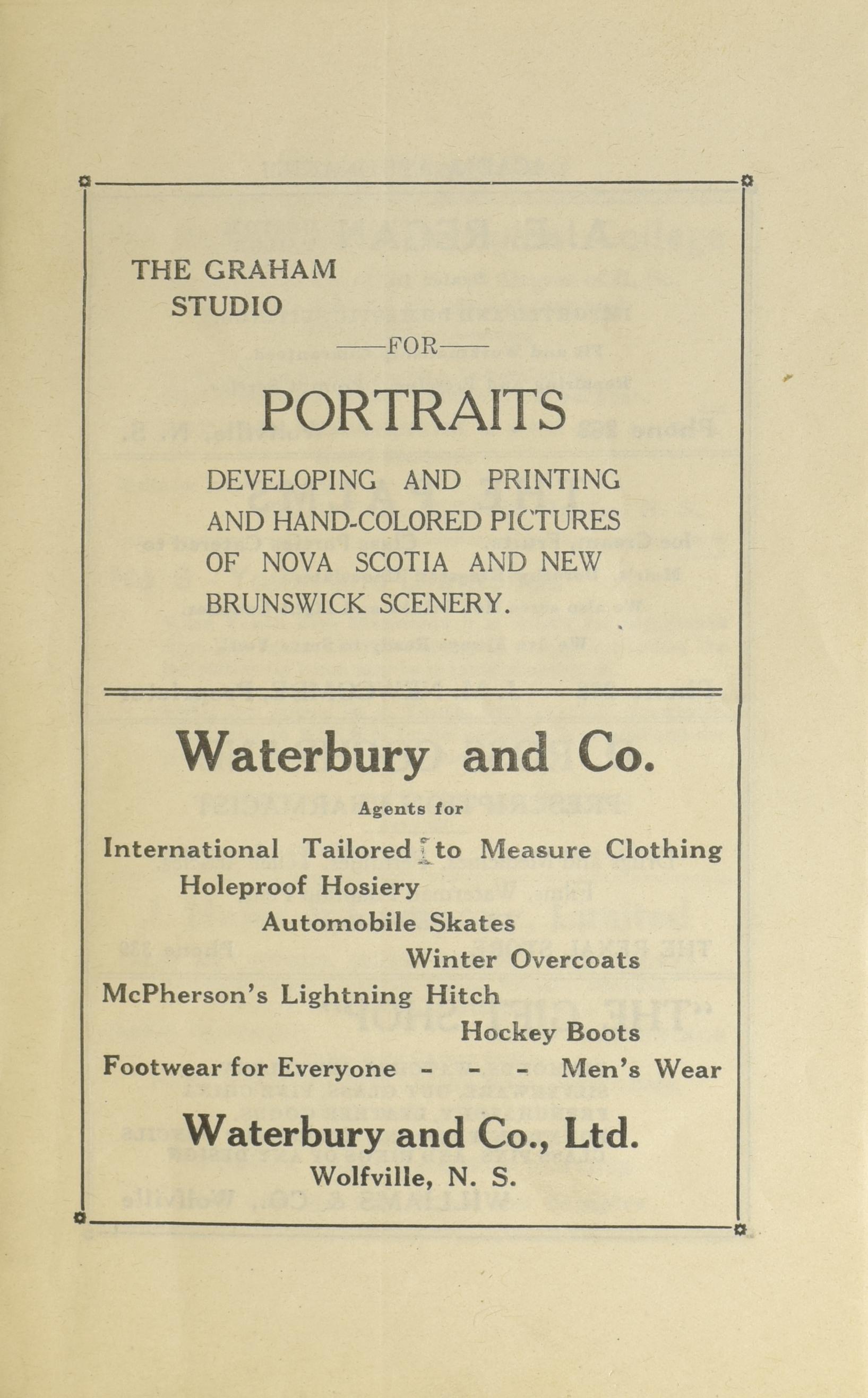 THE GRAHAM STUDIO

——FOR——

PORTRAITS

DEVELOPING AND PRINTING AND HAND-COLORED PICTURES OF NOVA SCOTIA AND NEW BRUNSWICK SCENERY.

Waterbury and Co.

Agents for

International Tailored to Measure Clothing

Holeproof Hosiery

Automobile Skates

Winter Overcoats

McPherson's Lightning Hitch

Hockey Boots

Footwear for Everyone - - - Men's Wear

Waterbury and Co., Ltd.

Wolfville, N. S.